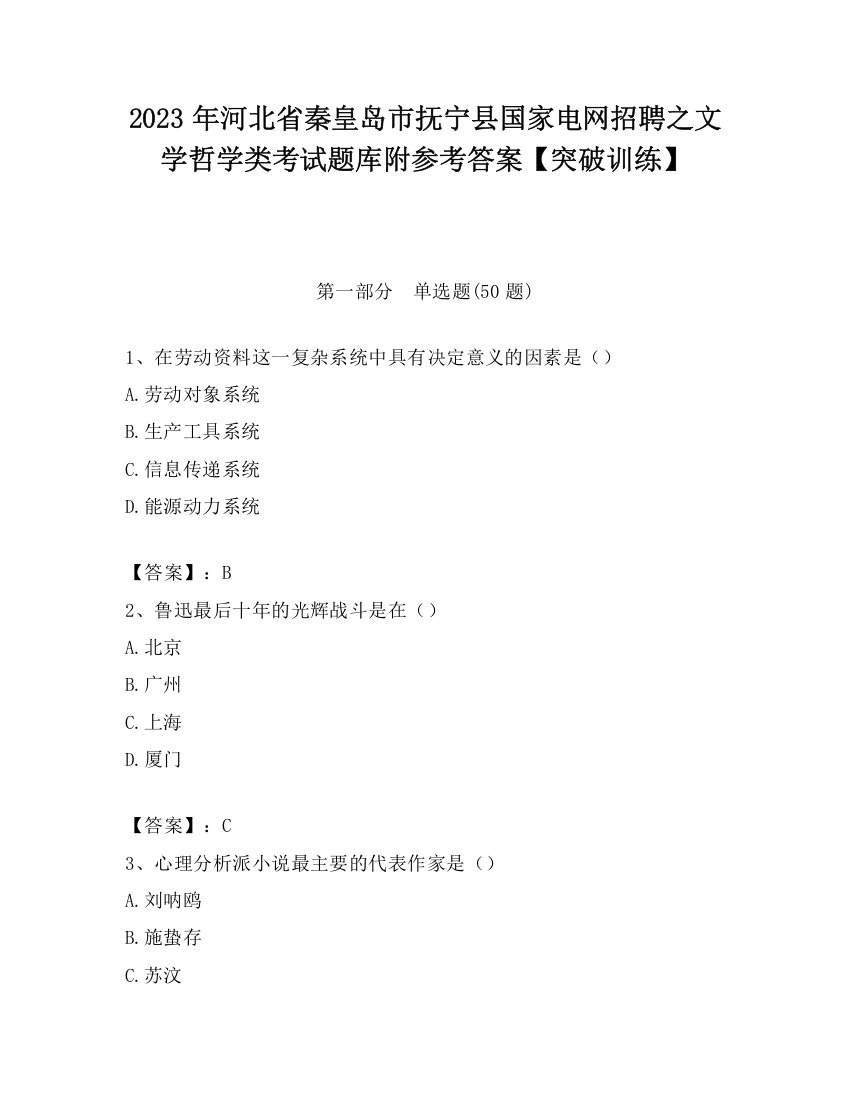 2023 年河北省秦皇岛市抚宁县国家电网招聘之文学哲学类考试题库附参考答案【突破训练】

第一部分　单选题(50 题)

1、在劳动资料这一复杂系统中具有决定意义的因素是（）

A.劳动对象系统

B.生产工具系统

C.信息传递系统

D.能源动力系统

【答案】：B

2、鲁迅最后十年的光辉战斗是在（）

A.北京

B.广州

C.上海

D.厦门

【答案】：C

3、心理分析派小说最主要的代表作家是（）

A.刘呐鸥

B.施蛰存

C.苏汶